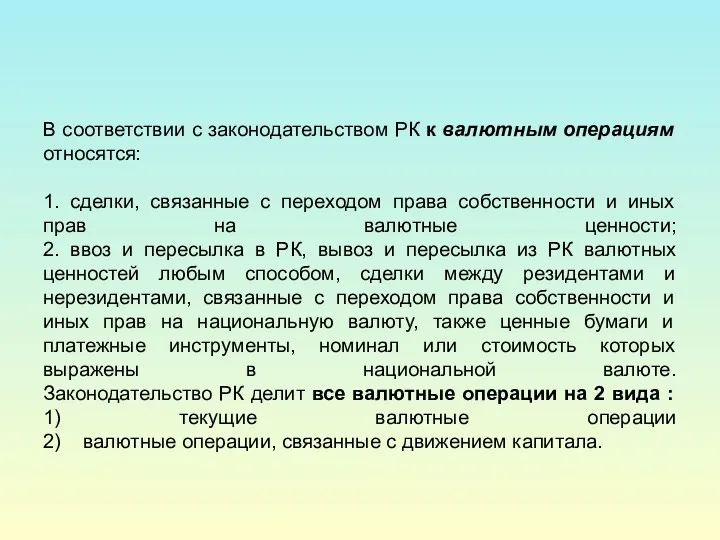 В соответствии с законодательством РК к валютным операциям относятся:

1. сделки, связанные с переходом права собственности и иных прав на валютные ценности;
2. ввоз и пересылка в РК, вывоз и пересылка из РК валютных ценностей любым способом, сделки между резидентами и нерезидентами, связанные с переходом права собственности и иных прав на национальную валюту, также ценные бумаги и платежные инструменты, номинал или стоимость которых выражены в национальной валюте.
Законодательство РК делит все валютные операции на 2 вида :
1) текущие валютные операции
2) валютные операции, связанные с движением капитала.